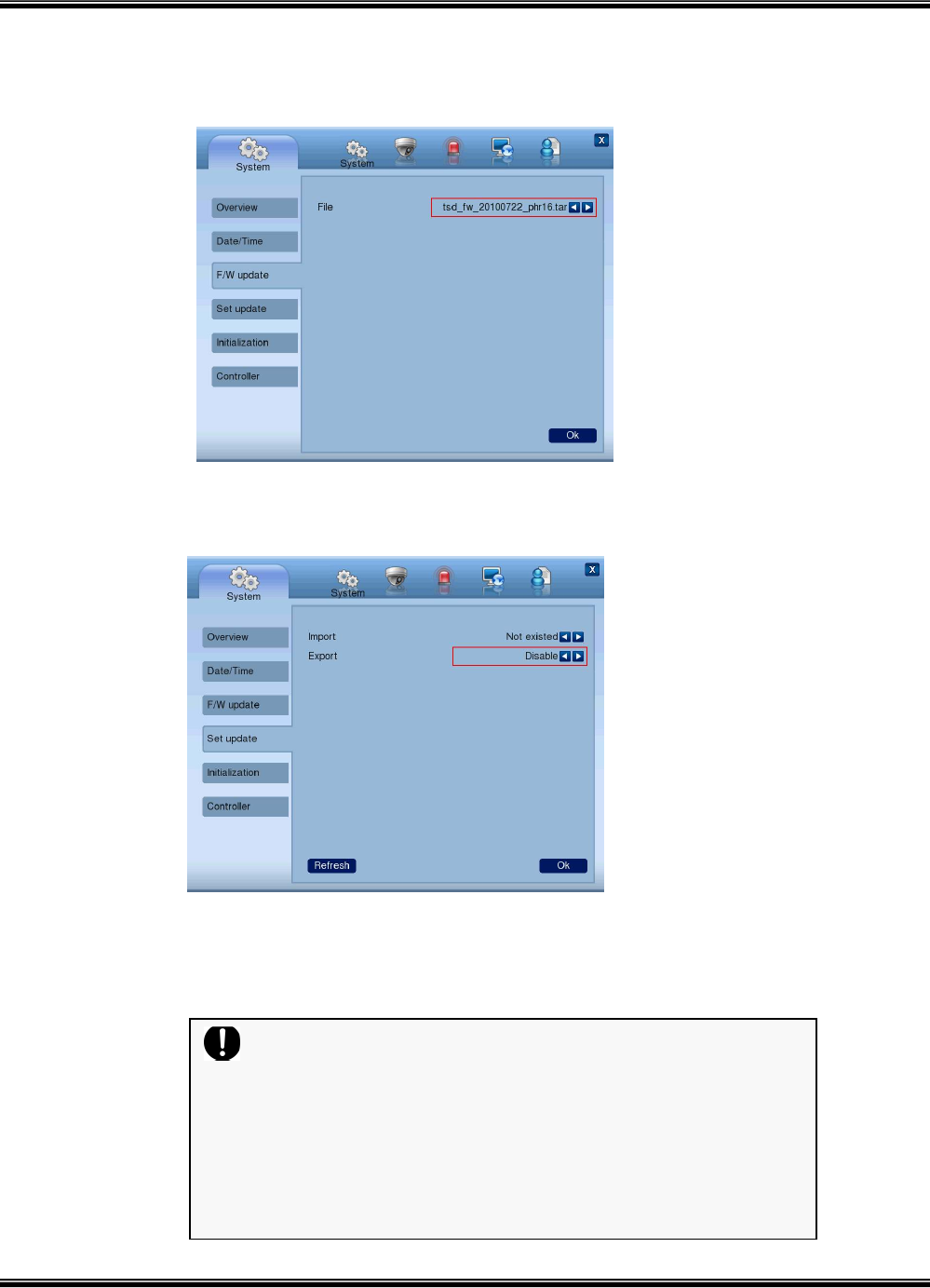 System

System

x

Overview

Date/Time

F/W update

Set update

Initialization

Controller

File

tsd_fw_20100722_phr16.tar

Ok

System

System

x

Overview

Date/Time

F/W update

Set update

Initialization

Controller

Import

Not existed

Export

Disable

Refresh

Ok